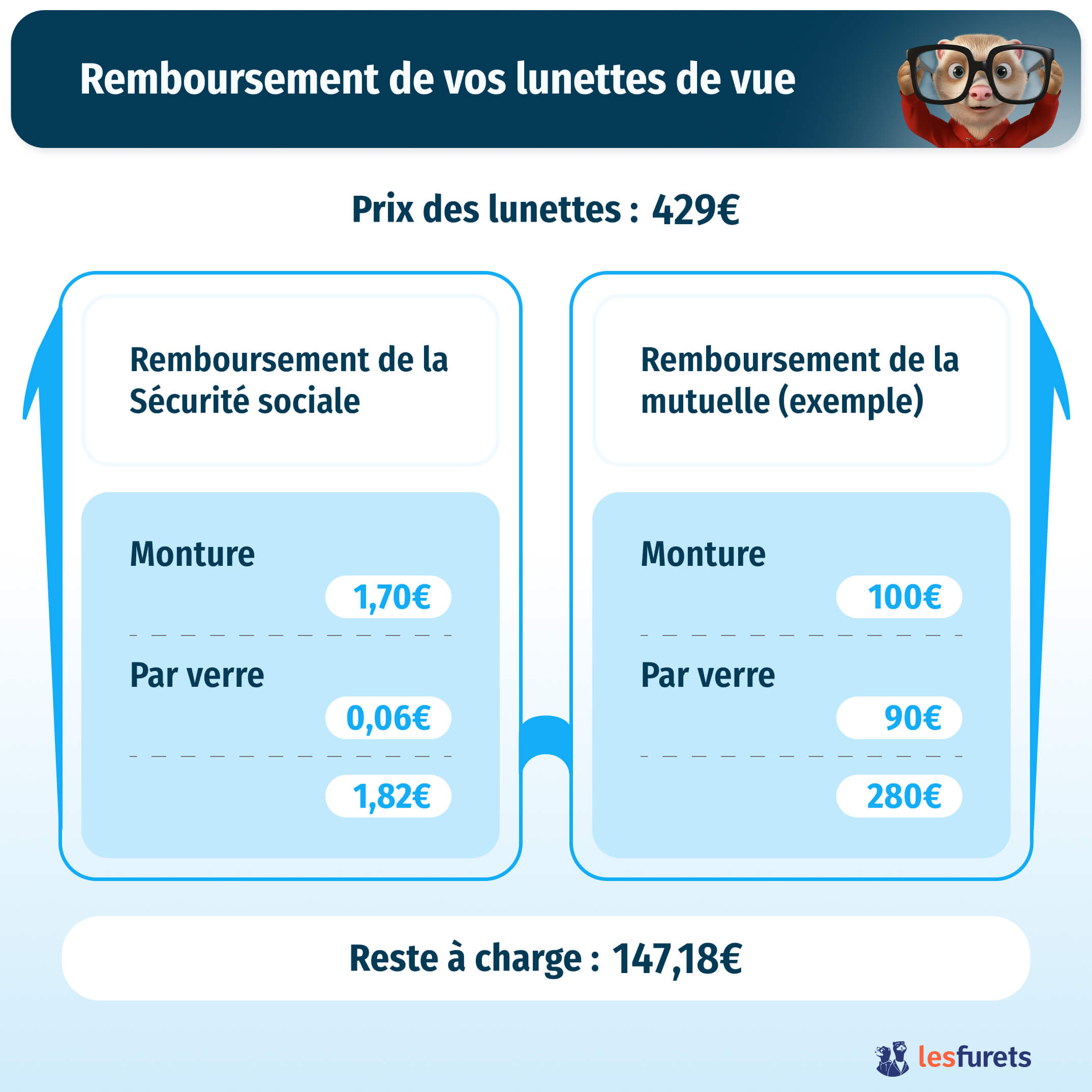 Remboursement de vos lunettes de vue

Prix des lunettes : 429€

Remboursement de la Sécurité sociale

Monture
1,70€

Par verre
0,06€

1,82€

Remboursement de la mutuelle (exemple)

Monture
100€

Par verre
90€

280€

Reste à charge : 147,18€

lesfurets